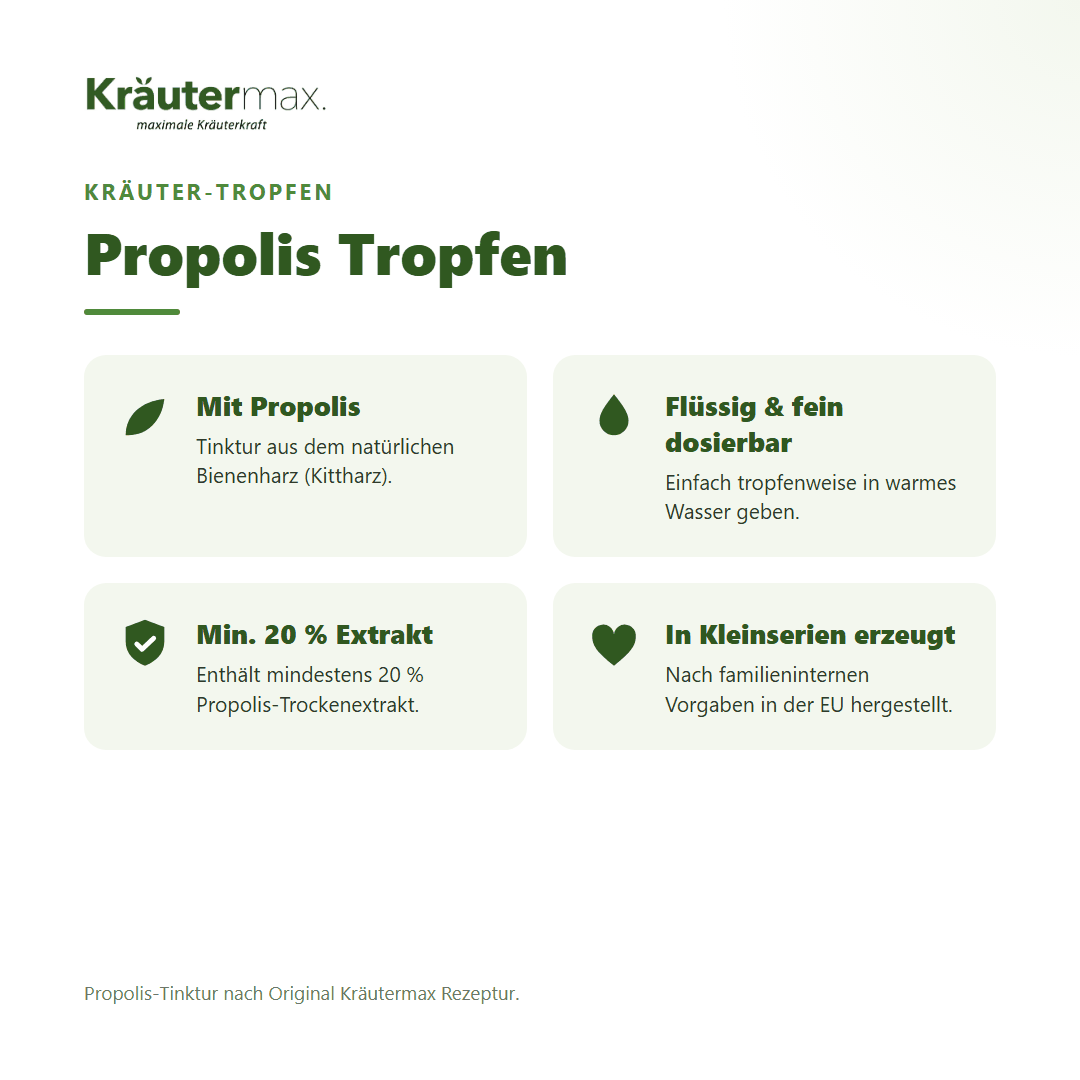 Kräutermax.
maximale Kräuterkraft

KRÄUTER-TROPFEN

Propolis Tropfen

Mit Propolis
Tinktur aus dem natürlichen Bienenharz (Kittharz).

Flüssig & fein dosierbar
Einfach tropfenweise in warmes Wasser geben.

Min. 20 % Extrakt
Enthält mindestens 20 % Propolis-Trockenextrakt.

In Kleinserien erzeugt
Nach familieninternen Vorgaben in der EU hergestellt.

Propolis-Tinktur nach Original Kräutermax Rezeptur.